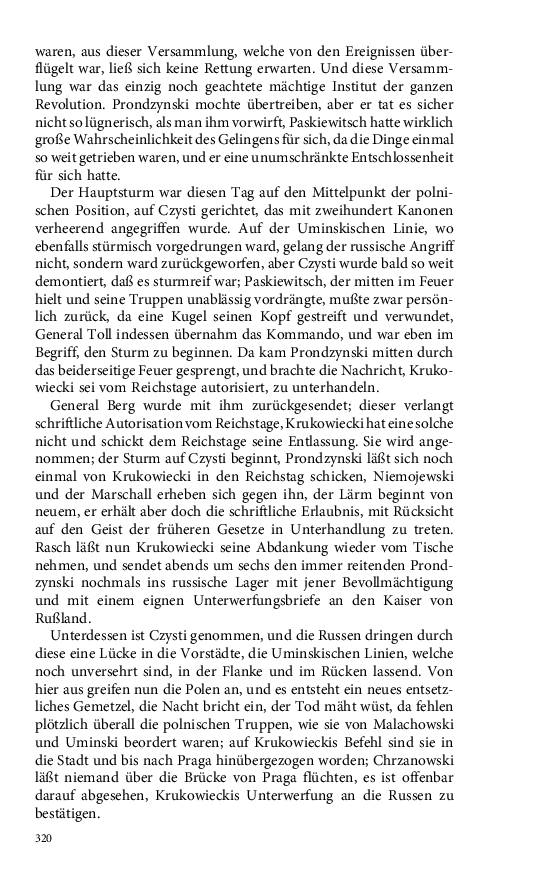 waren, aus dieser Versammlung, welche von den Ereignissen überflügelt war, ließ sich keine Rettung erwarten. Und diese Versammlung war das einzig noch geachtete mächtige Institut der ganzen Revolution. Prondzynski mochte übertreiben, aber er tat es sicher nicht so lügnerisch, als man ihm vorwirft, Paskiewitsch hatte wirklich große Wahrscheinlichkeit des Gelingens für sich, da die Dinge einmal so weit getrieben waren, und er eine unumschränkte Entschlossenheit für sich hatte.

Der Hauptsturm war diesen Tag auf den Mittelpunkt der polnischen Position, auf Czysti gerichtet, das mit zweihundert Kanonen verheerend angegriffen wurde. Auf der Uminskischen Linie, wo ebenfalls stürmisch vorgedrungen ward, gelang der russische Angriff nicht, sondern ward zurückgeworfen, aber Czysti wurde bald so weit demontiert, daß es sturmreif war; Paskiewitsch, der mitten im Feuer hielt und seine Truppen unablässig vordrängte, mußte zwar persönlich zurück, da eine Kugel seinen Kopf gestreift und verwundet, General Toll indessen übernahm das Kommando, und war eben im Begriff, den Sturm zu beginnen. Da kam Prondzynski mitten durch das beiderseitige Feuer gesprengt, und brachte die Nachricht, Krukowiecki sei vom Reichstage autorisiert, zu unterhandeln.

General Berg wurde mit ihm zurückgesendet; dieser verlangt schriftliche Autorisation vom Reichstage, Krukowiecki hat eine solche nicht und schickt dem Reichstage seine Entlassung. Sie wird angenommen; der Sturm auf Czysti beginnt, Prondzynski läßt sich noch einmal von Krukowiecki in den Reichstag schicken, Niemojewski und der Marschall erheben sich gegen ihn, der Lärm beginnt von neuem, er erhält aber doch die schriftliche Erlaubnis, mit Rücksicht auf den Geist der früheren Gesetze in Unterhandlung zu treten. Rasch läßt nun Krukowiecki seine Abdankung wieder vom Tische nehmen, und sendet abends um sechs den immer reitenden Prondzynski nochmals ins russische Lager mit jener Bevollmächtigung und mit einem eignen Unterwerfungsbriefe an den Kaiser von Rußland.

Unterdessen ist Czysti genommen, und die Russen dringen durch diese eine Lücke in die Vorstädte, die Uminskischen Linien, welche noch unversehrt sind, in der Flanke und im Rücken lassend. Von hier aus greifen nun die Polen an, und es entsteht ein neues entsetzliches Gemetzel, die Nacht bricht ein, der Tod mäht wüst, da fehlen plötzlich überall die polnischen Truppen, wie sie von Malachowski und Uminski beordert waren; auf Krukowieckis Befehl sind sie in die Stadt und bis nach Praga hinübergezogen worden; Chrzanowski läßt niemand über die Brücke von Praga flüchten, es ist offenbar darauf abgesehen, Krukowieckis Unterwerfung an die Russen zu bestätigen.

320